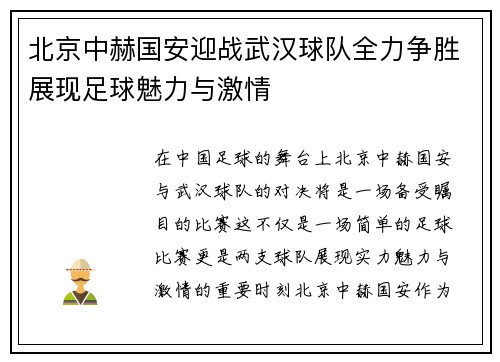 北京中赫国安迎战武汉球队全力争胜展现足球魅力与激情

在中国足球的舞台上北京中赫国安与武汉球队的对决将是一场备受瞩目的比赛这不仅是一场简单的足球比赛更是两支球队展现实力魅力与激情的重要时刻北京中赫国安作为